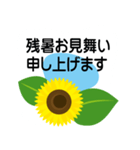 残暑お見舞い
申し上げます